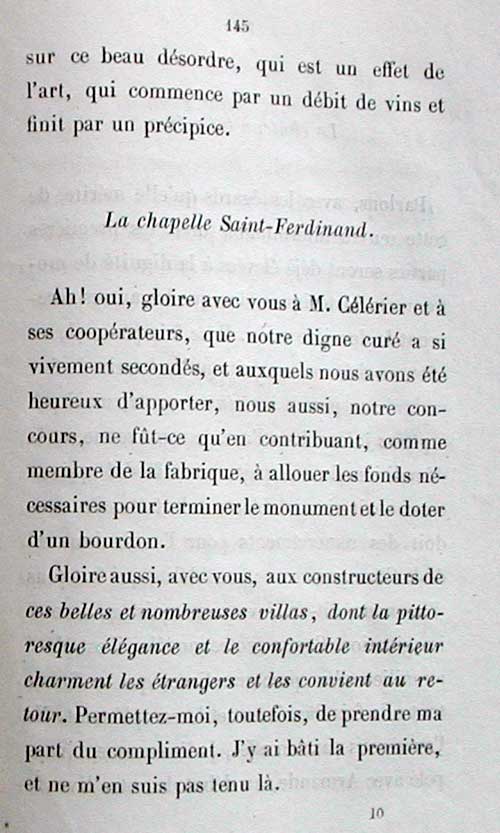 145

sur ce beau désordre, qui est un effet de l'art, qui commence par un débit de vins et finit par un précipice.

La chapelle Saint-Ferdinand.

Ah! oui, gloire avec vous à M. Célérier et à ses coopérateurs, que notre digne curé a si vivement secondés, et auxquels nous avons été heureux d'apporter, nous aussi, notre concours, ne fût-ce qu'en contribuant, comme membre de la fabrique, à allouer les fonds nécessaires pour terminer le monument et le doter d'un bourdon.

Gloire aussi, avec vous, aux constructeurs de ces belles et nombreuses villas, dont la pittoresque élégance et le confortable intérieur charment les étrangers et les convient au retour. Permettez-moi, toutefois, de prendre ma part du compliment. J'y ai bâti la première, et ne m'en suis pas tenu là.

10